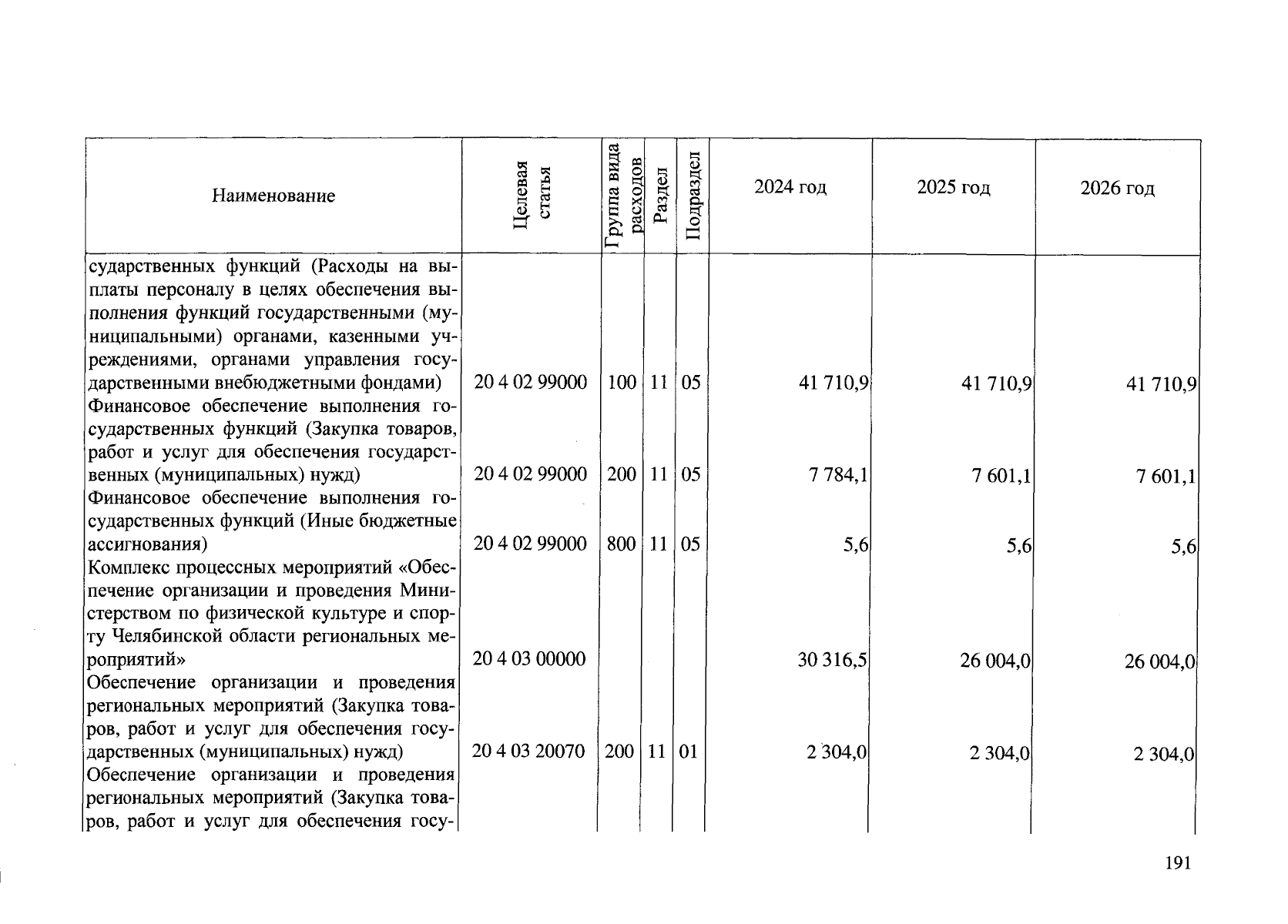 | Наименование | Целевая статья | Группа вида расходов | Раздел | Подраздел | 2024 год | 2025 год | 2026 год |
|---|---|---|---|---|---|---|---|
| сударственных функций (Расходы на выплаты персоналу в целях обеспечения выполнения функций государственными (муниципальными) органами, казенными учреждениями, органами управления государственными внебюджетными фондами) | 20 4 02 99000 | 100 | 11 | 05 | 41 710,9 | 41 710,9 | 41 710,9 |
| Финансовое обеспечение выполнения государственных функций (Закупка товаров, работ и услуг для обеспечения государственных (муниципальных) нужд) | 20 4 02 99000 | 200 | 11 | 05 | 7 784,1 | 7 601,1 | 7 601,1 |
| Финансовое обеспечение выполнения государственных функций (Иные бюджетные ассигнования) | 20 4 02 99000 | 800 | 11 | 05 | 5,6 | 5,6 | 5,6 |
| Комплекс процессных мероприятий «Обеспечение организации и проведения Министерством по физической культуре и спорту Челябинской области региональных мероприятий» | 20 4 03 00000 | | | | 30 316,5 | 26 004,0 | 26 004,0 |
| Обеспечение организации и проведения региональных мероприятий (Закупка товаров, работ и услуг для обеспечения государственных (муниципальных) нужд) | 20 4 03 20070 | 200 | 11 | 01 | 2 304,0 | 2 304,0 | 2 304,0 |
| Обеспечение организации и проведения региональных мероприятий (Закупка товаров, работ и услуг для обеспечения госу- | | | | | | | |

191